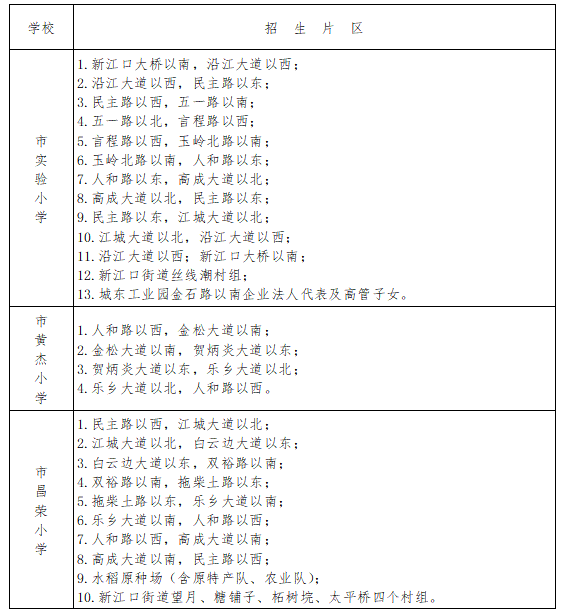 | 学校 | 招 生 片 区 |
|---|---|
| 市实验小学 | 1. 新江口大桥以南，沿江大道以西；<br>2. 沿江大道以西，民主路以东；<br>3. 民主路以西，五一路以南；<br>4. 五一路以北，言程路以西；<br>5. 言程路以西，玉岭北路以南；<br>6. 玉岭北路以南，人和路以东；<br>7. 人和路以东，高成大道以北；<br>8. 高成大道以北，民主路以东；<br>9. 民主路以东，江城大道以北；<br>10. 江城大道以北，沿江大道以西；<br>11. 沿江大道以西；新江口大桥以南；<br>12. 新江口街道丝线潮村组；<br>13. 城东工业园金石路以南企业法人代表及高管子女。 |
| 市黄杰小学 | 1. 人和路以西，金松大道以南；<br>2. 金松大道以南，贺炳炎大道以东；<br>3. 贺炳炎大道以东，乐乡大道以北；<br>4. 乐乡大道以北，人和路以西。 |
| 市昌荣小学 | 1. 民主路以西，江城大道以北；<br>2. 江城大道以北，白云边大道以东；<br>3. 白云边大道以东，双裕路以南；<br>4. 双裕路以南，拖柴土路以东；<br>5. 拖柴土路以东，乐乡大道以南；<br>6. 乐乡大道以南，人和路以西；<br>7. 人和路以西，高成大道以南；<br>8. 高成大道以南，民主路以西；<br>9. 水稻原种场（含原特产队、农业队)；<br>10. 新江口街道望月、糖铺子、柘树垸、太平桥四个村组。 |